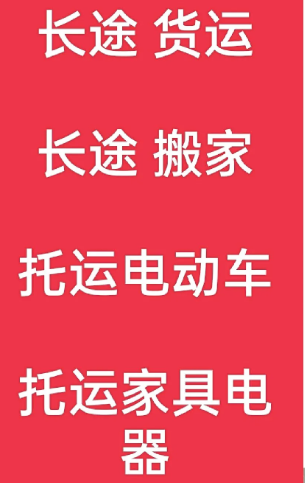 长途 货运

长途 搬家

托运电动车

托运家具电器